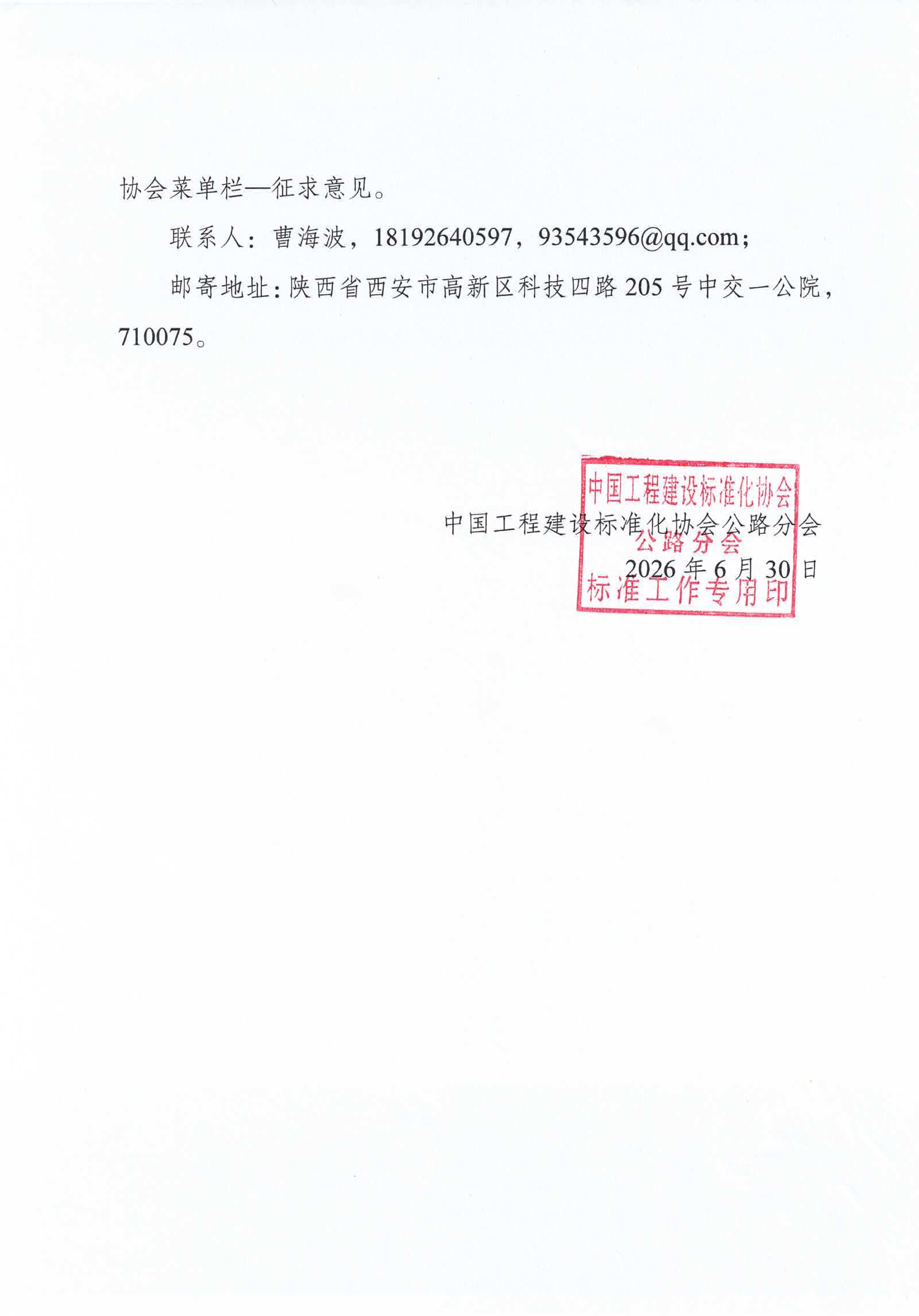 协会菜单栏—征求意见。

联系人：曹海波，18192640597，93543596@qq.com；

邮寄地址：陕西省西安市高新区科技四路205号中交一公院，710075。

中国工程建设标准化协会公路分会
2026年6月30日

中国工程建设标准化协会
公路分会
标准工作专用印